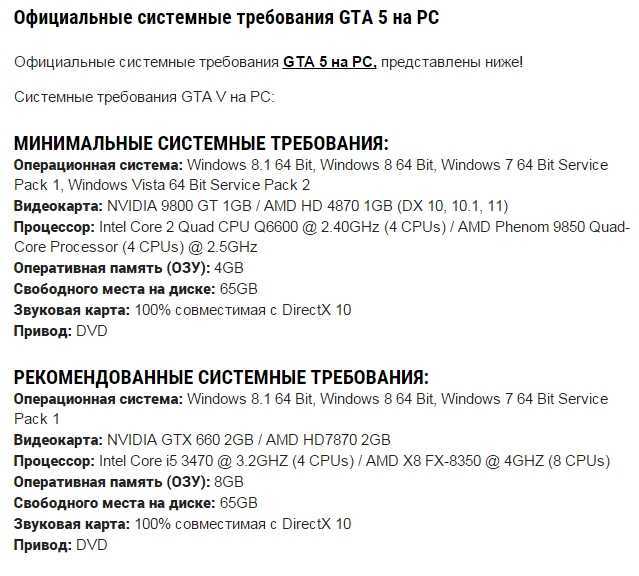 Официальные системные требования GTA 5 на PC

Официальные системные требования GTA 5 на PC, представлены ниже!

Системные требования GTA V на PC:

МИНИМАЛЬНЫЕ СИСТЕМНЫЕ ТРЕБОВАНИЯ:
Операционная система: Windows 8.1 64 Bit, Windows 8 64 Bit, Windows 7 64 Bit Service Pack 1, Windows Vista 64 Bit Service Pack 2
Видеокарта: NVIDIA 9800 GT 1GB / AMD HD 4870 1GB (DX 10, 10.1, 11)
Процессор: Intel Core 2 Quad CPU Q6600 @ 2.40GHz (4 CPUs) / AMD Phenom 9850 Quad-Core Processor (4 CPUs) @ 2.5GHz
Оперативная память (ОЗУ): 4GB
Свободного места на диске: 65GB
Звуковая карта: 100% совместимая с DirectX 10
Привод: DVD

РЕКОМЕНДОВАННЫЕ СИСТЕМНЫЕ ТРЕБОВАНИЯ:
Операционная система: Windows 8.1 64 Bit, Windows 8 64 Bit, Windows 7 64 Bit Service Pack 1
Видеокарта: NVIDIA GTX 660 2GB / AMD HD7870 2GB
Процессор: Intel Core i5 3470 @ 3.2GHZ (4 CPUs) / AMD X8 FX-8350 @ 4GHZ (8 CPUs)
Оперативная память (ОЗУ): 8GB
Свободного места на диске: 65GB
Звуковая карта: 100% совместимая с DirectX 10
Привод: DVD